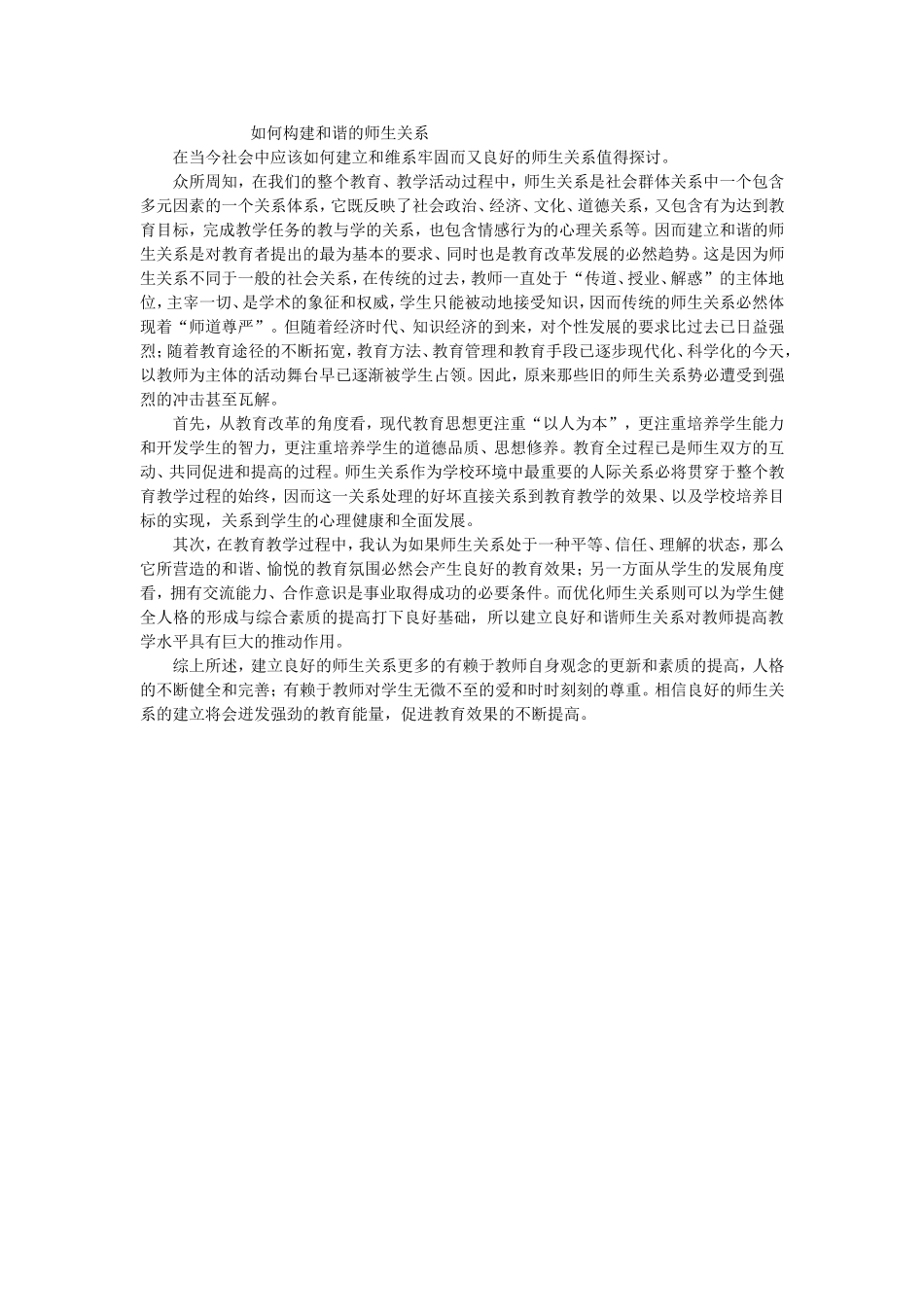 如何构建和谐的师生关系

在当今社会中应该如何建立和维系牢固而又良好的师生关系值得探讨。

众所周知，在我们的整个教育、教学活动过程中，师生关系是社会群体关系中一个包含多元因素的一个关系体系，它既反映了社会政治、经济、文化、道德关系，又包含有为达到教育目标，完成教学任务的教与学的关系，也包含情感行为的心理关系等。因而建立和谐的师生关系是对教育者提出的最为基本的要求、同时也是教育改革发展的必然趋势。这是因为师生关系不同于一般的社会关系，在传统的过去，教师一直处于“传道、授业、解惑”的主体地位，主宰一切、是学术的象征和权威，学生只能被动地接受知识，因而传统的师生关系必然体现着“师道尊严”。但随着经济时代、知识经济的到来，对个性发展的要求比过去已日益强烈；随着教育途径的不断拓宽，教育方法、教育管理和教育手段已逐步现代化、科学化的今天，以教师为主体的活动舞台早已逐渐被学生占领。因此，原来那些旧的师生关系势必遭受到强烈的冲击甚至瓦解。

首先，从教育改革的角度看，现代教育思想更注重“以人为本”，更注重培养学生能力和开发学生的智力，更注重培养学生的道德品质、思想修养。教育全过程已是师生双方的互动、共同促进和提高的过程。师生关系作为学校环境中最重要的人际关系必将贯穿于整个教育教学过程的始终，因而这一关系处理的好坏直接关系到教育教学的效果、以及学校培养目标的实现，关系到学生的心理健康和全面发展。

其次，在教育教学过程中，我认为如果师生关系处于一种平等、信任、理解的状态，那么它所营造的和谐、愉悦的教育氛围必然会产生良好的教育效果；另一方面从学生的发展角度看，拥有交流能力、合作意识是事业取得成功的必要条件。而优化师生关系则可以为学生健全人格的形成与综合素质的提高打下良好基础，所以建立良好和谐师生关系对教师提高教学水平具有巨大的推动作用。

综上所述，建立良好的师生关系更多的有赖于教师自身观念的更新和素质的提高，人格的不断健全和完善；有赖于教师对学生无微不至的爱和时时刻刻的尊重。相信良好的师生关系的建立将会迸发强劲的教育能量，促进教育效果的不断提高。